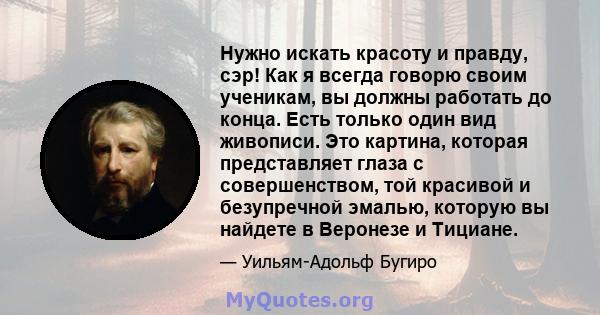 Нужно искать красоту и правду, сэр! Как я всегда говорю своим ученикам, вы должны работать до конца. Есть только один вид живописи. Это картина, которая представляет глаза с совершенством, той красивой и безупречной эмалью, которую вы найдете в Веронезе и Тициане.

— Уильям-Адольф Бугиро

MyQuotes.org